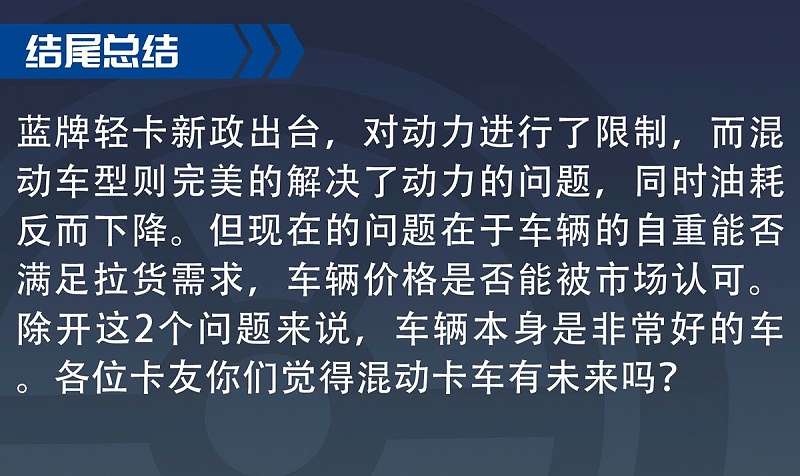 结尾总结

蓝牌轻卡新政出台，对动力进行了限制，而混动车型则完美的解决了动力的问题，同时油耗反而下降。但现在的问题在于车辆的自重能否满足拉货需求，车辆价格是否能被市场认可。除开这2个问题来说，车辆本身是非常好的车。各位卡友你们觉得混动卡车有未来吗？